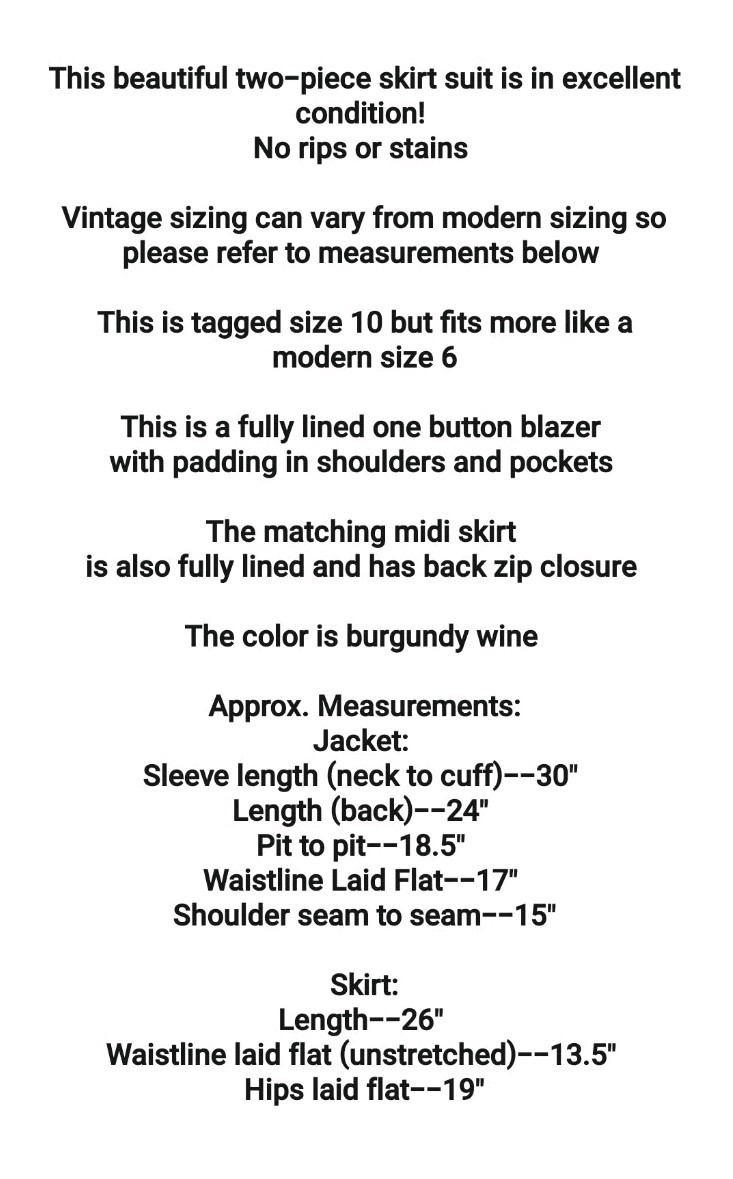 This beautiful two-piece skirt suit is in excellent condition!
No rips or stains

Vintage sizing can vary from modern sizing so please refer to measurements below

This is tagged size 10 but fits more like a modern size 6

This is a fully lined one button blazer with padding in shoulders and pockets

The matching midi skirt is also fully lined and has back zip closure

The color is burgundy wine

Approx. Measurements:
Jacket:
Sleeve length (neck to cuff)--30"
Length (back)--24"
Pit to pit--18.5"
Waistline Laid Flat--17"
Shoulder seam to seam--15"

Skirt:
Length--26"
Waistline laid flat (unstretched)--13.5"
Hips laid flat--19"